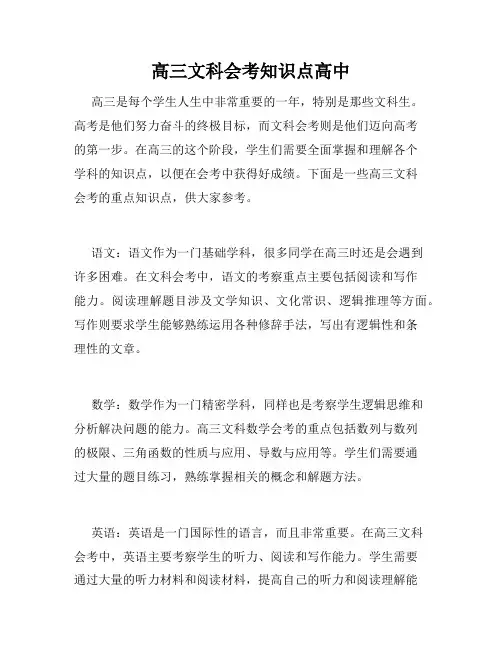 高三文科会考知识点高中

高三是每个学生人生中非常重要的一年，特别是那些文科生。高考是他们努力奋斗的终极目标，而文科会考则是他们迈向高考的第一步。在高三的这个阶段，学生们需要全面掌握和理解各个学科的知识点，以便在会考中获得好成绩。下面是一些高三文科会考的重点知识点，供大家参考。

语文：语文作为一门基础学科，很多同学在高三时还是会遇到许多困难。在文科会考中，语文的考察重点主要包括阅读和写作能力。阅读理解题目涉及文学知识、文化常识、逻辑推理等方面。写作则要求学生能够熟练运用各种修辞手法，写出有逻辑性和条理性的文章。

数学：数学作为一门精密学科，同样也是考察学生逻辑思维和分析解决问题的能力。高三文科数学会考的重点包括数列与数列的极限、三角函数的性质与应用、导数与应用等。学生们需要通过大量的题目练习，熟练掌握相关的概念和解题方法。

英语：英语是一门国际性的语言，而且非常重要。在高三文科会考中，英语主要考察学生的听力、阅读和写作能力。学生需要通过大量的听力材料和阅读材料，提高自己的听力和阅读理解能